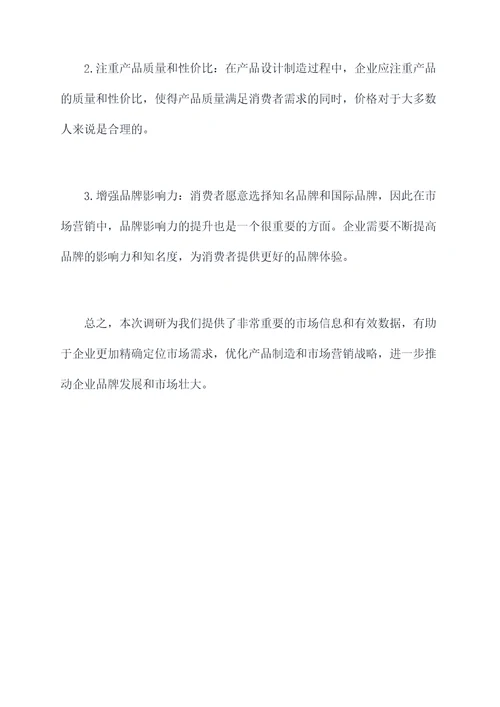 2.注重产品质量和性价比：在产品设计制造过程中，企业应注重产品的质量和性价比，使得产品质量满足消费者需求的同时，价格对于大多数人来说是合理的。

3.增强品牌影响力：消费者愿意选择知名品牌和国际品牌，因此在市场营销中，品牌影响力的提升也是一个很重要的方面。企业需要不断提高品牌的影响力和知名度，为消费者提供更好的品牌体验。

总之，本次调研为我们提供了非常重要的市场信息和有效数据，有助于企业更加精确定位市场需求，优化产品制造和市场营销战略，进一步推动企业品牌发展和市场壮大。